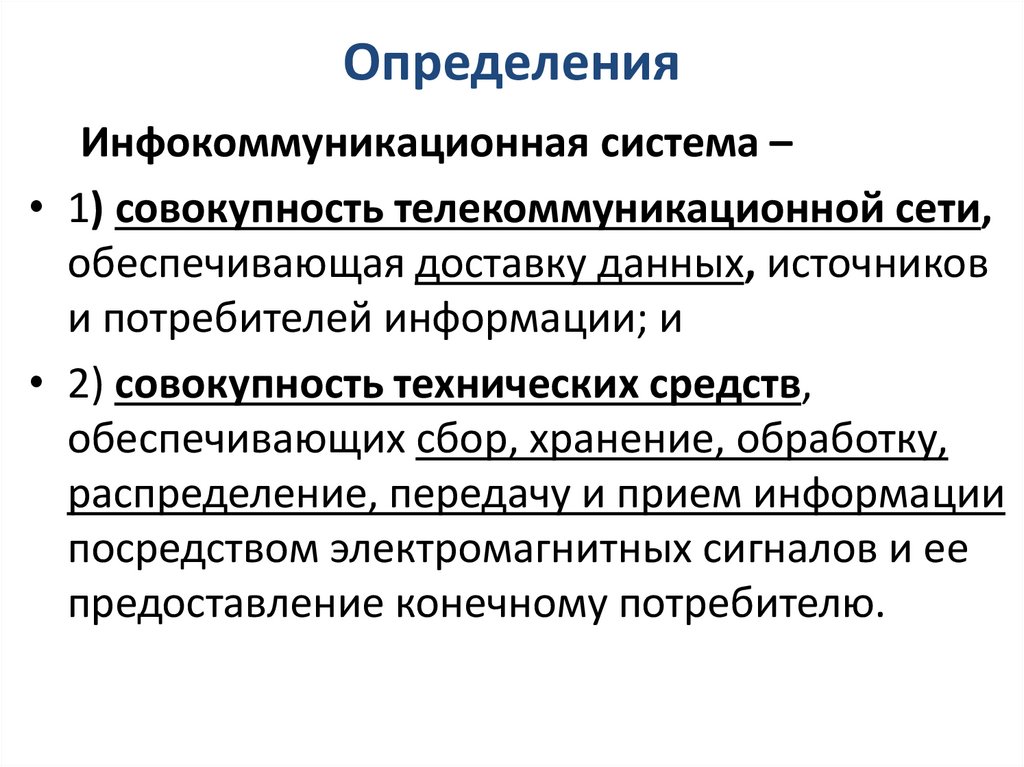 Определения

Инфокоммуникационная система –

• 1) совокупность телекоммуникационной сети, обеспечивающая доставку данных, источников и потребителей информации; и

• 2) совокупность технических средств, обеспечивающих сбор, хранение, обработку, распределение, передачу и прием информации посредством электромагнитных сигналов и ее предоставление конечному потребителю.